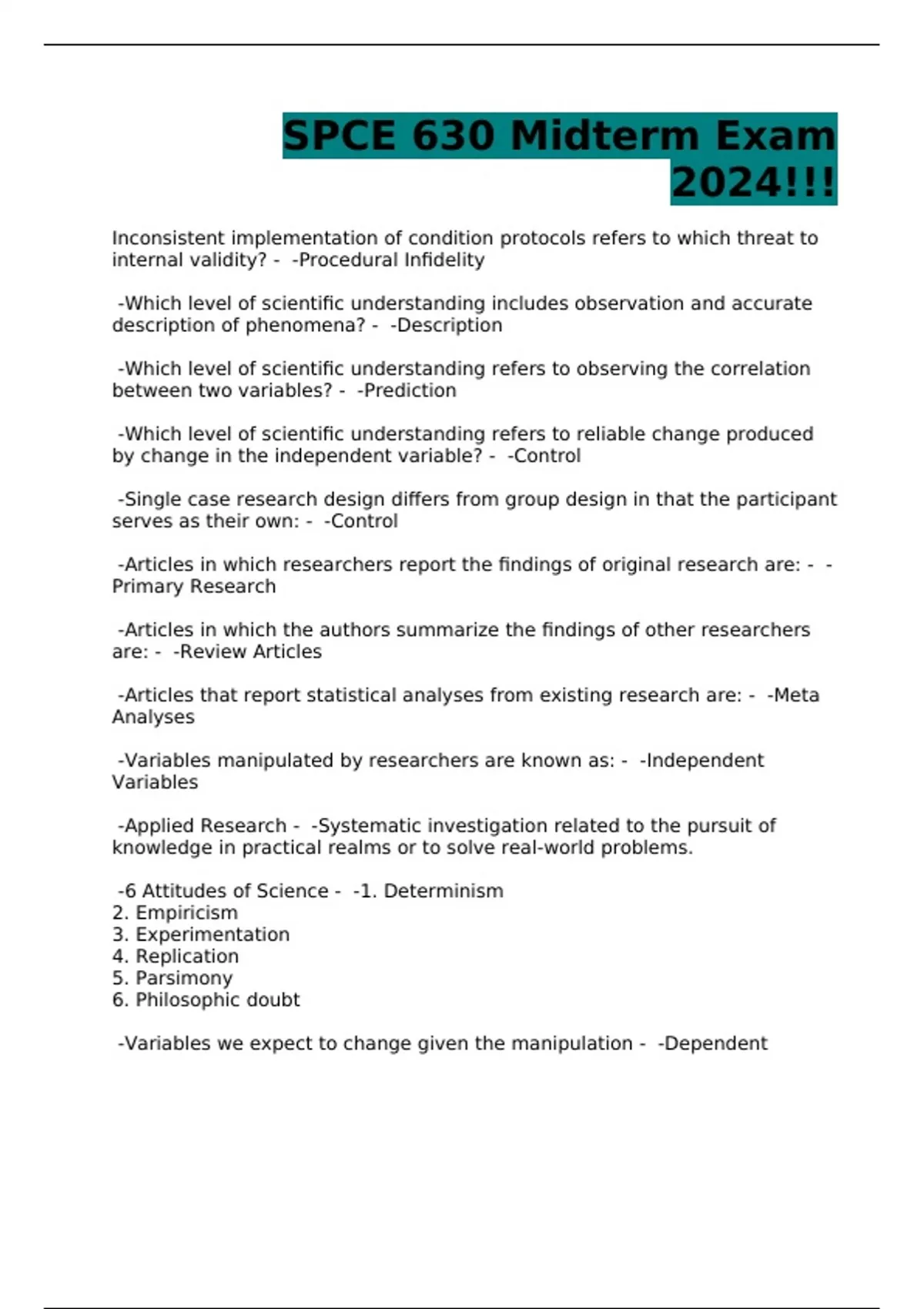 SPCE 630 Midterm Exam 2024!!!

Inconsistent implementation of condition protocols refers to which threat to internal validity? - -Procedural Infidelity

-Which level of scientific understanding includes observation and accurate description of phenomena? - -Description

-Which level of scientific understanding refers to observing the correlation between two variables? - -Prediction

-Which level of scientific understanding refers to reliable change produced by change in the independent variable? - -Control

-Single case research design differs from group design in that the participant serves as their own: - -Control

-Articles in which researchers report the findings of original research are: - -Primary Research

-Articles in which the authors summarize the findings of other researchers are: - -Review Articles

-Articles that report statistical analyses from existing research are: - -Meta Analyses

-Variables manipulated by researchers are known as: - -Independent Variables

-Applied Research - -Systematic investigation related to the pursuit of knowledge in practical realms or to solve real-world problems.

-6 Attitudes of Science - -1. Determinism
2. Empiricism
3. Experimentation
4. Replication
5. Parsimony
6. Philosophic doubt

-Variables we expect to change given the manipulation - -Dependent